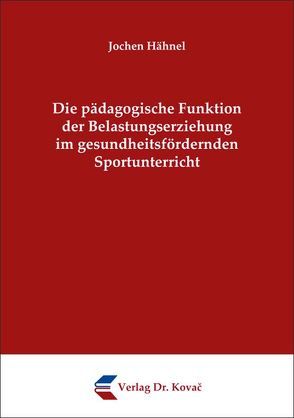 Jochen Hähnel

Die pädagogische Funktion der Belastungserziehung im gesundheitsfördernden Sportunterricht

Verlag Dr. Kovač